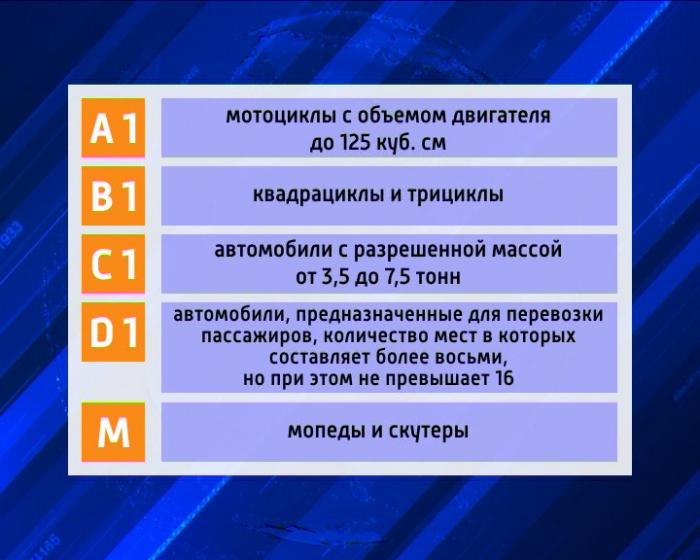 A1
мотоциклы с объемом двигателя до 125 куб. см

B1
квадрациклы и трициклы

C1
автомобили с разрешенной массой от 3,5 до 7,5 тонн

D1
автомобили, предназначенные для перевозки пассажиров, количество мест в которых составляет более восьми, но при этом не превышает 16

M
мопеды и скутеры